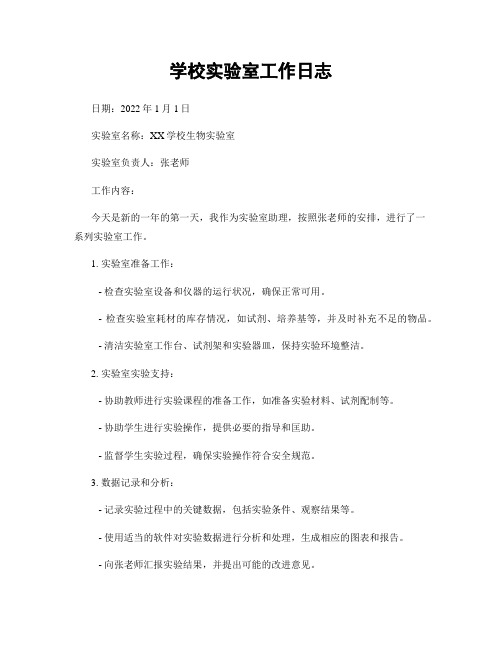 学校实验室工作日志

日期：2022 年 1 月 1 日

实验室名称：XX 学校生物实验室

实验室负责人：张老师

工作内容：

今天是新的一年的第一天，我作为实验室助理，按照张老师的安排，进行了一系列实验室工作。

1. 实验室准备工作：

- 检查实验室设备和仪器的运行状况，确保正常可用。

- 检查实验室耗材的库存情况，如试剂、培养基等，并及时补充不足的物品。

- 清洁实验室工作台、试剂架和实验器皿，保持实验环境整洁。

2. 实验室实验支持：

- 协助教师进行实验课程的准备工作，如准备实验材料、试剂配制等。

- 协助学生进行实验操作，提供必要的指导和匡助。

- 监督学生实验过程，确保实验操作符合安全规范。

3. 数据记录和分析：

- 记录实验过程中的关键数据，包括实验条件、观察结果等。

- 使用适当的软件对实验数据进行分析和处理，生成相应的图表和报告。

- 向张老师汇报实验结果，并提出可能的改进意见。